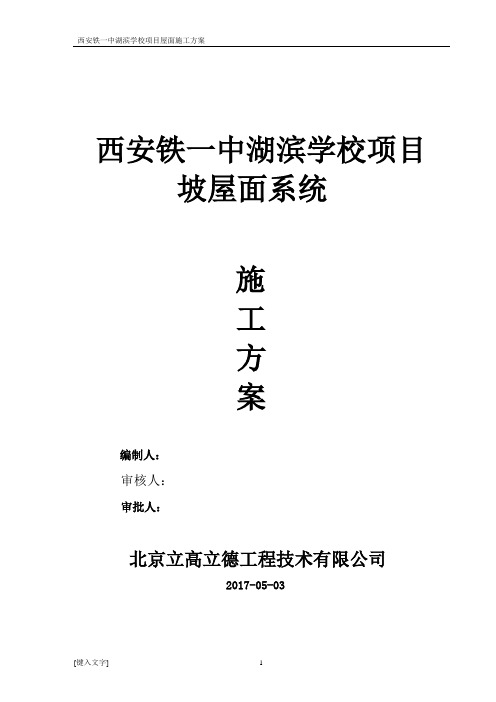 西安铁一中湖滨学校项目屋面施工方案

西安铁一中湖滨学校项目
坡屋面系统

施
工
方
案

编制人：
审核人：
审批人：

北京立高立德工程技术有限公司

2017-05-03

[键入文字]

1